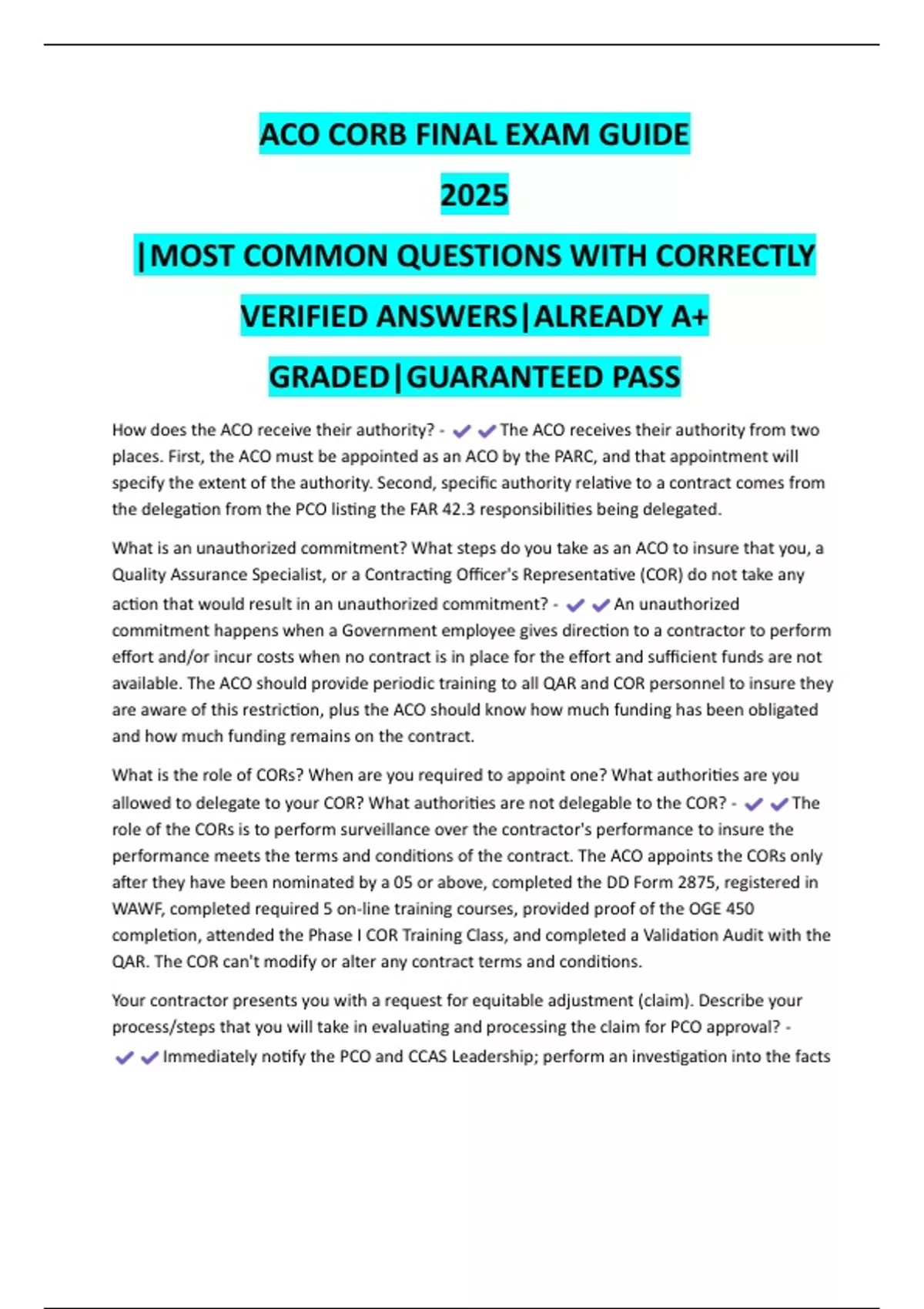 ACO CORB FINAL EXAM GUIDE

2025

|MOST COMMON QUESTIONS WITH CORRECTLY VERIFIED ANSWERS|ALREADY A+ GRADED|GUARANTEED PASS

How does the ACO receive their authority? - ✔✔The ACO receives their authority from two places. First, the ACO must be appointed as an ACO by the PARC, and that appointment will specify the extent of the authority. Second, specific authority relative to a contract comes from the delegation from the PCO listing the FAR 42.3 responsibilities being delegated.

What is an unauthorized commitment? What steps do you take as an ACO to insure that you, a Quality Assurance Specialist, or a Contracting Officer's Representative (COR) do not take any action that would result in an unauthorized commitment? - ✔✔An unauthorized commitment happens when a Government employee gives direction to a contractor to perform effort and/or incur costs when no contract is in place for the effort and sufficient funds are not available. The ACO should provide periodic training to all QAR and COR personnel to insure they are aware of this restriction, plus the ACO should know how much funding has been obligated and how much funding remains on the contract.

What is the role of CORs? When are you required to appoint one? What authorities are you allowed to delegate to your COR? What authorities are not delegable to the COR? - ✔✔The role of the CORs is to perform surveillance over the contractor's performance to insure the performance meets the terms and conditions of the contract. The ACO appoints the CORs only after they have been nominated by a 05 or above, completed the DD Form 2875, registered in WAWF, completed required 5 on-line training courses, provided proof of the OGE 450 completion, attended the Phase I COR Training Class, and completed a Validation Audit with the QAR. The COR can't modify or alter any contract terms and conditions.

Your contractor presents you with a request for equitable adjustment (claim). Describe your process/steps that you will take in evaluating and processing the claim for PCO approval? - ✔✔Immediately notify the PCO and CCAS Leadership; perform an investigation into the facts